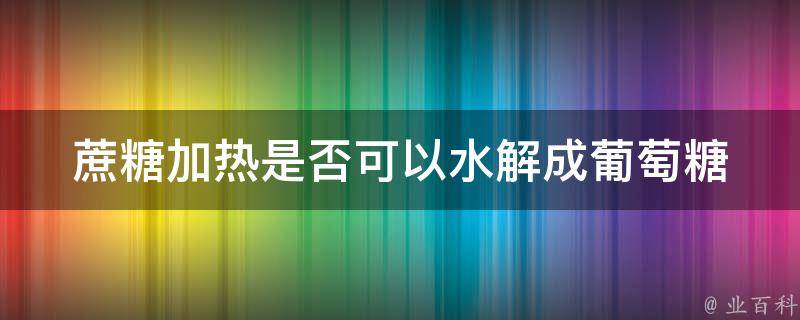 蔗糖加热是否可以水解成葡萄糖

@ 业百科